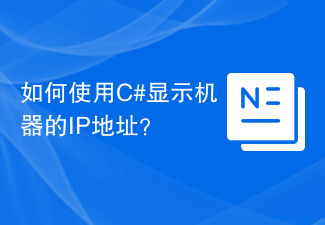 如何使用C#显示机器的IP地址?

N